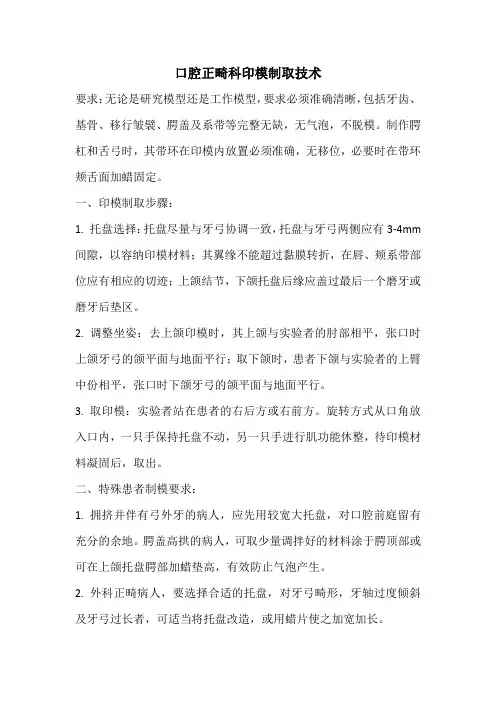 口腔正畸科印模制取技术

要求：无论是研究模型还是工作模型，要求必须准确清晰，包括牙齿、基骨、移行皱襞、腭盖及系带等完整无缺，无气泡，不脱模。制作腭杠和舌弓时，其带环在印模内放置必须准确，无移位，必要时在带环颊舌面加蜡固定。

一、印模制取步骤：

1. 托盘选择：托盘尽量与牙弓协调一致，托盘与牙弓两侧应有 3-4mm 间隙，以容纳印模材料；其翼缘不能超过黏膜转折，在唇、颊系带部位应有相应的切迹；上颌结节，下颌托盘后缘应盖过最后一个磨牙或磨牙后垫区。

2. 调整坐姿：去上颌印模时，其上颌与实验者的肘部相平，张口时上颌牙弓的颌平面与地面平行；取下颌时，患者下颌与实验者的上臂中份相平，张口时下颌牙弓的颌平面与地面平行。

3. 取印模：实验者站在患者的右后方或右前方。旋转方式从口角放入口内，一只手保持托盘不动，另一只手进行肌功能休整，待印模材料凝固后，取出。

二、特殊患者制模要求：

1. 拥挤并伴有弓外牙的病人，应先用较宽大托盘，对口腔前庭留有充分的余地。腭盖高拱的病人，可取少量调拌好的材料涂于腭顶部或可在上颌托盘腭部加蜡垫高，有效防止气泡产生。

2. 外科正畸病人，要选择合适的托盘，对牙弓畸形，牙轴过度倾斜及牙弓过长者，可适当将托盘改造，或用蜡片使之加宽加长。